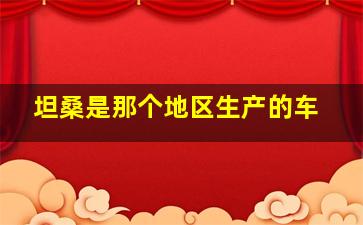 坦桑是那个地区生产的车